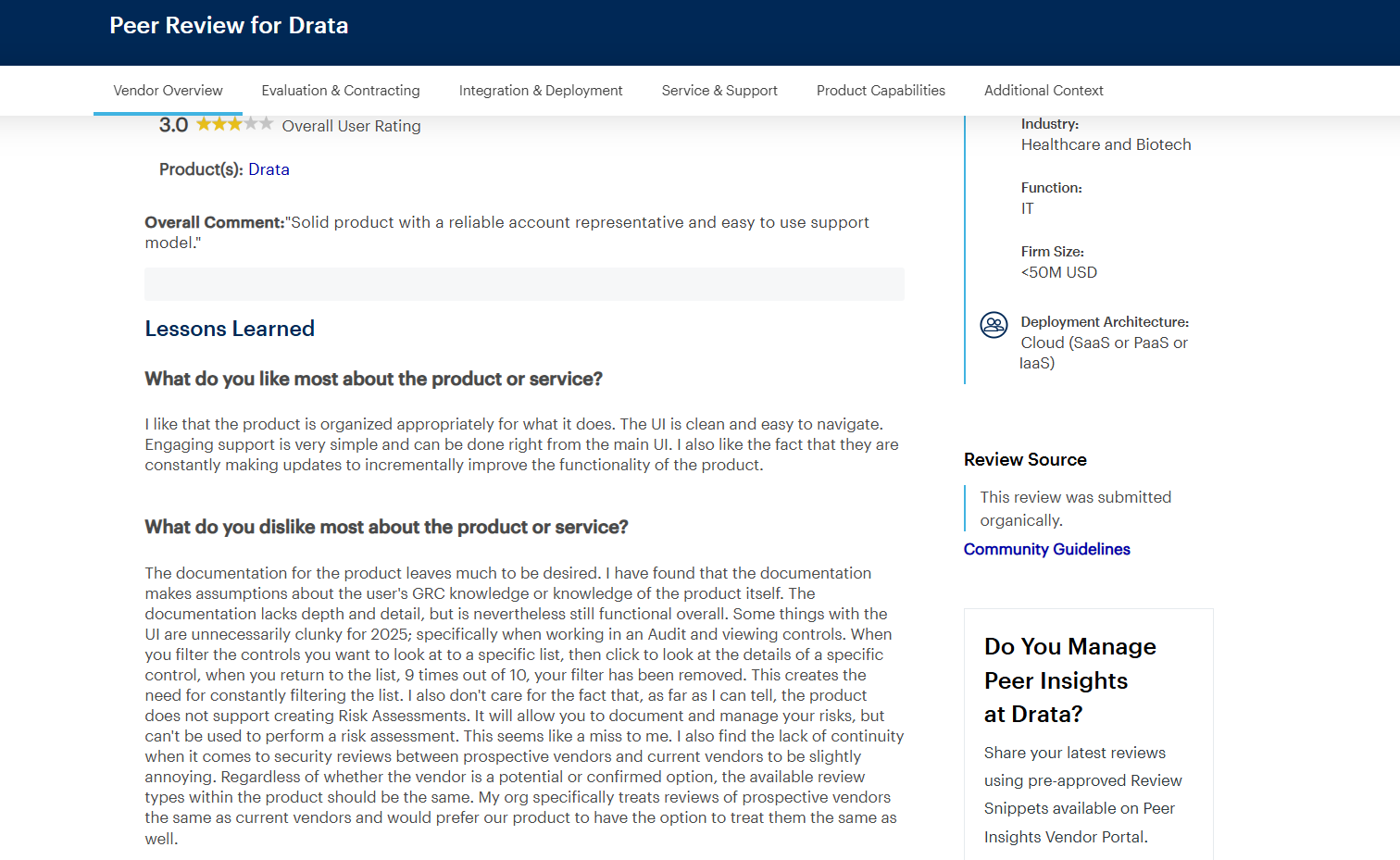 Peer Review for Drata

Vendor Overview Evaluation & Contracting Integration & Deployment Service & Support Product Capabilities Additional Context

3.0 Overall User Rating

Product(s): Drata

Overall Comment:"Solid product with a reliable account representative and easy to use support model."

Lessons Learned

What do you like most about the product or service?

I like that the product is organized appropriately for what it does. The UI is clean and easy to navigate. Engaging support is very simple and can be done right from the main UI. I also like the fact that they are constantly making updates to incrementally improve the functionality of the product.

What do you dislike most about the product or service?

The documentation for the product leaves much to be desired. I have found that the documentation makes assumptions about the user's GRC knowledge or knowledge of the product itself. The documentation lacks depth and detail, but is nevertheless still functional overall. Some things with the UI are unnecessarily clunky for 2025; specifically when working in an Audit and viewing controls. When you filter the controls you want to look at to a specific list, then click to look at the details of a specific control, when you return to the list, 9 times out of 10, your filter has been removed. This creates the need for constantly filtering the list. I also don't care for the fact that, as far as I can tell, the product does not support creating Risk Assessments. It will allow you to document and manage your risks, but can't be used to perform a risk assessment. This seems like a miss to me. I also find the lack of continuity when it comes to security reviews between prospective vendors and current vendors to be slightly annoying. Regardless of whether the vendor is a potential or confirmed option, the available review types within the product should be the same. My org specifically treats reviews of prospective vendors the same as current vendors and would prefer our product to have the option to treat them the same as well.

Industry:
Healthcare and Biotech

Function:
IT

Firm Size:
<50M USD

Deployment Architecture:
Cloud (SaaS or PaaS or IaaS)

Review Source

This review was submitted organically.

Community Guidelines

Do You Manage Peer Insights at Drata?

Share your latest reviews using pre-approved Review Snippets available on Peer Insights Vendor Portal.